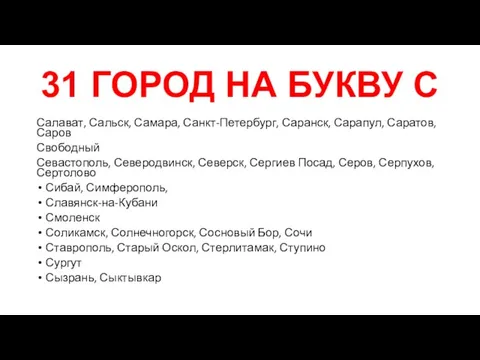 31 ГОРОД НА БУКВУ С

Салават, Сальск, Самара, Санкт-Петербург, Саранск, Сарапул, Саратов, Саров

Свободный

Севастополь, Северодвинск, Северск, Сергиев Посад, Серов, Серпухов, Сертолово

• Сибай, Симферополь,
• Славянск-на-Кубани
• Смоленск
• Соликамск, Солнечногорск, Сосновый Бор, Сочи
• Ставрополь, Старый Оскол, Стерлитамак, Ступино
• Сургут
• Сызрань, Сыктывкар